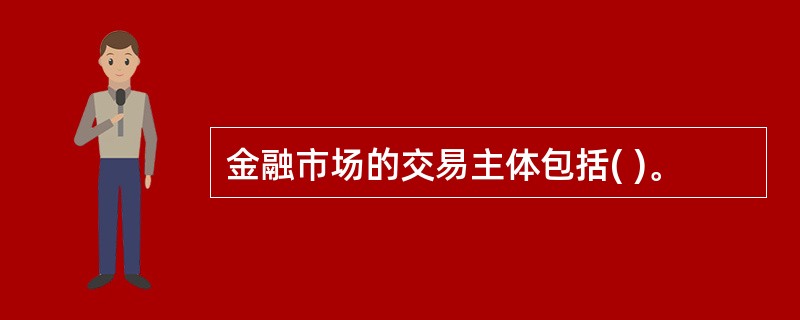 金融市场的交易主体包括( )。